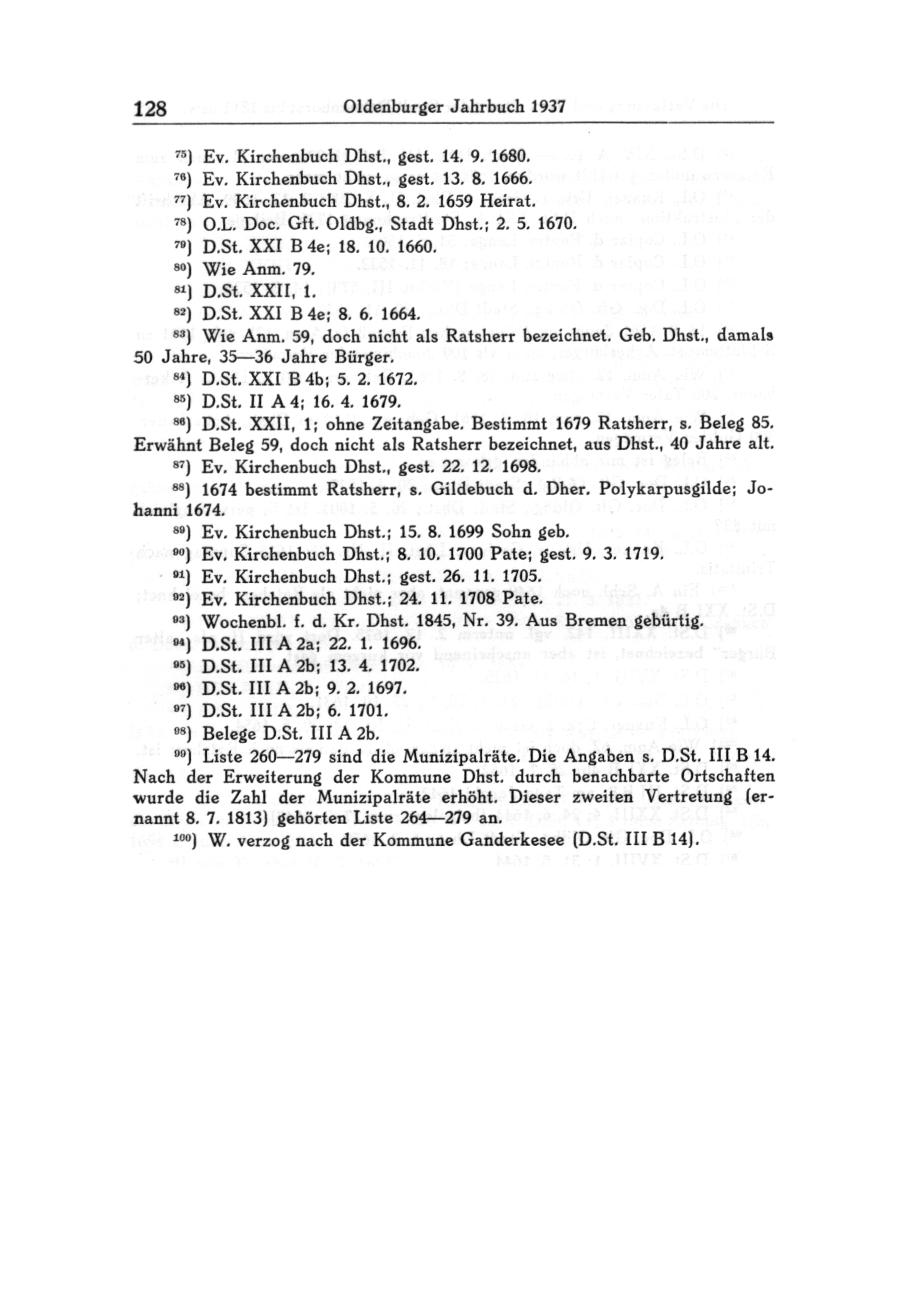 128 Oldenburger Jahrbuch 1937

$^{75}$) Ev. Kirchenbuch Dhst., gest. 14. 9. 1680.

$^{76}$) Ev. Kirchenbuch Dhst., gest. 13. 8. 1666.

$^{77}$) Ev. Kirchenbuch Dhst., 8. 2. 1659 Heirat.

$^{78}$) O.L. Doc. Gft. Oldbg., Stadt Dhst.; 2. 5. 1670.

$^{79}$) D.St. XXI B 4e; 18. 10. 1660.

$^{80}$) Wie Anm. 79.

$^{81}$) D.St. XXII, 1.

$^{82}$) D.St. XXI B 4e; 8. 6. 1664.

$^{83}$) Wie Anm. 59, doch nicht als Ratsherr bezeichnet. Geb. Dhst., damals 50 Jahre, 35—36 Jahre Bürger.

$^{84}$) D.St. XXI B 4b; 5. 2. 1672.

$^{85}$) D.St. II A 4; 16. 4. 1679.

$^{86}$) D.St. XXII, 1; ohne Zeitangabe. Bestimmt 1679 Ratsherr, s. Beleg 85. Erwähnt Beleg 59, doch nicht als Ratsherr bezeichnet, aus Dhst., 40 Jahre alt.

$^{87}$) Ev. Kirchenbuch Dhst., gest. 22. 12. 1698.

$^{88}$) 1674 bestimmt Ratsherr, s. Gildebuch d. Dher. Polykarpusgilde; Johanni 1674.

$^{89}$) Ev. Kirchenbuch Dhst.; 15. 8. 1699 Sohn geb.

$^{90}$) Ev. Kirchenbuch Dhst.; 8. 10. 1700 Pate; gest. 9. 3. 1719.

$^{91}$) Ev. Kirchenbuch Dhst.; gest. 26. 11. 1705.

$^{92}$) Ev. Kirchenbuch Dhst.; 24. 11. 1708 Pate.

$^{93}$) Wochenbl. f. d. Kr. Dhst. 1845, Nr. 39. Aus Bremen gebürtig.

$^{94}$) D.St. III A 2a; 22. 1. 1696.

$^{95}$) D.St. III A 2b; 13. 4. 1702.

$^{96}$) D.St. III A 2b; 9. 2. 1697.

$^{97}$) D.St. III A 2b; 6. 1701.

$^{98}$) Belege D.St. III A 2b.

$^{99}$) Liste 260—279 sind die Munizipalräte. Die Angaben s. D.St. III B 14. Nach der Erweiterung der Kommune Dhst. durch benachbarte Ortschaften wurde die Zahl der Munizipalräte erhöht. Dieser zweiten Vertretung (ernannt 8. 7. 1813) gehörten Liste 264—279 an.

$^{100}$) W. verzog nach der Kommune Ganderkesee (D.St. III B 14).